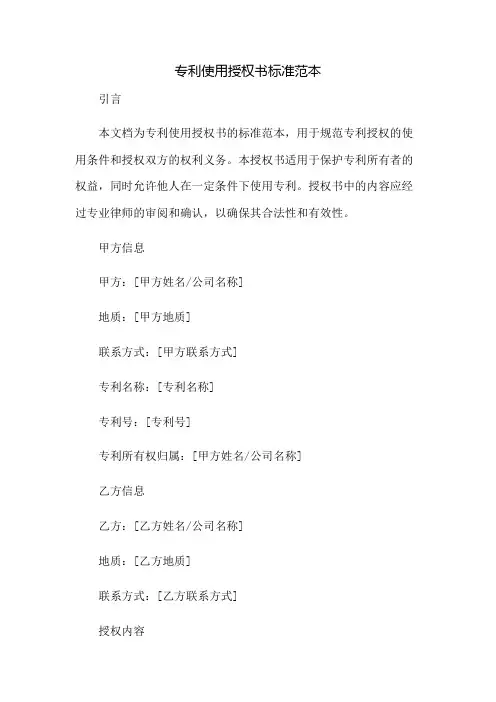 专利使用授权书标准范本

引言

本文档为专利使用授权书的标准范本，用于规范专利授权的使用条件和授权双方的权利义务。本授权书适用于保护专利所有者的权益，同时允许他人在一定条件下使用专利。授权书中的内容应经过专业律师的审阅和确认，以确保其合法性和有效性。

甲方信息

甲方：[甲方姓名/公司名称]

地质：[甲方地质]

联系方式：[甲方联系方式]

专利名称：[专利名称]

专利号：[专利号]

专利所有权归属：[甲方姓名/公司名称]

乙方信息

乙方：[乙方姓名/公司名称]

地质：[乙方地质]

联系方式：[乙方联系方式]

授权内容